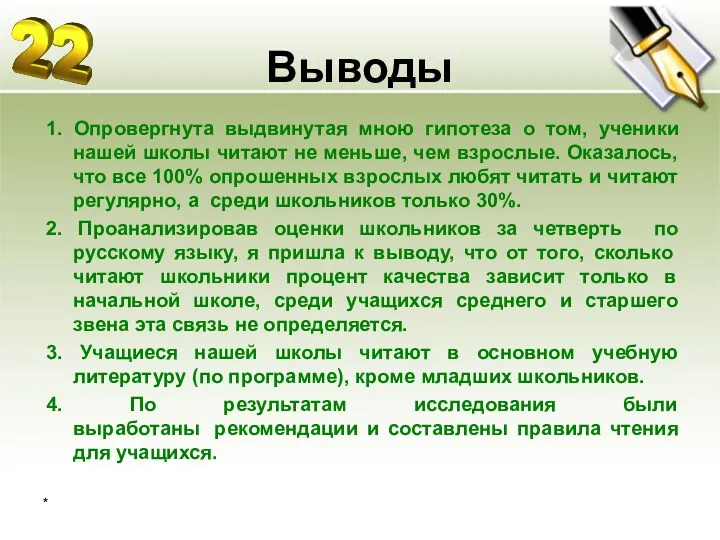 22

Выводы

1. Опровергнута выдвинутая мною гипотеза о том, ученики нашей школы читают не меньше, чем взрослые. Оказалось, что все 100% опрошенных взрослых любят читать и читают регулярно, а среди школьников только 30%.

2. Проанализировав оценки школьников за четверть по русскому языку, я пришла к выводу, что от того, сколько читают школьники процент качества зависит только в начальной школе, среди учащихся среднего и старшего звена эта связь не определяется.

3. Учащиеся нашей школы читают в основном учебную литературу (по программе), кроме младших школьников.

4. По результатам исследования были выработаны рекомендации и составлены правила чтения для учащихся.

*